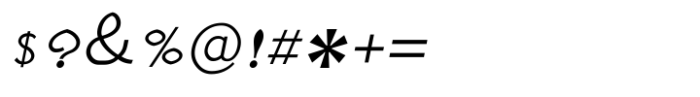 $?&%@!#*+=